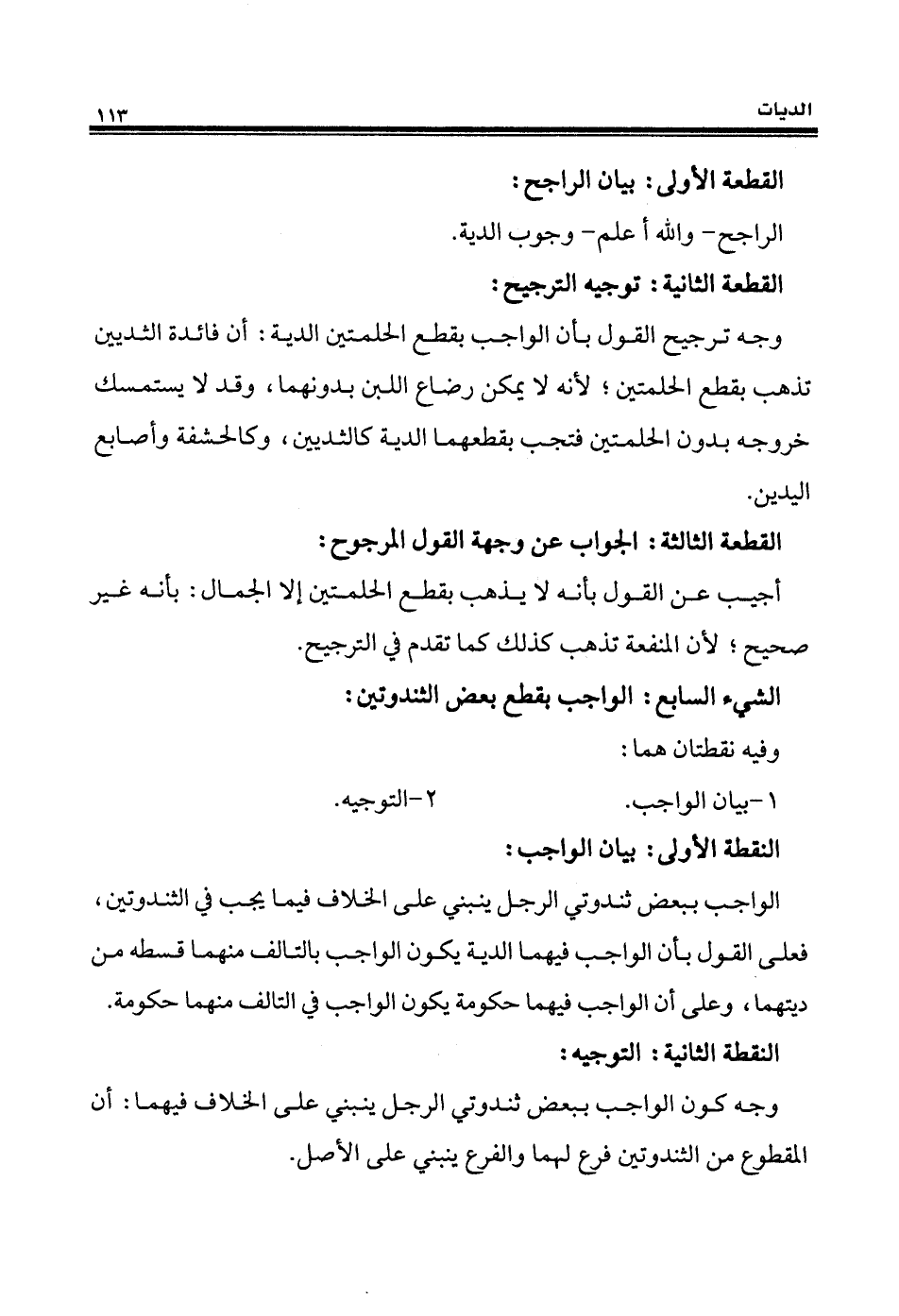 الديات ١١٣

القطعة الأولى: بيان الراجح:

الراجح- والله أعلم- وجوب الدية.

القطعة الثانية: توجيه الترجيح:

وجه ترجيح القول بأن الواجب بقطع الحلمتين الدية: أن فائدة الثديين تذهب بقطع الحلمتين؛ لأنه لا يمكن رضاع اللبن بدونهما، وقد لا يستمسك خروجه بدون الحلمتين فتجب بقطعهما الدية كالثديين، وكالحشفة وأصابع اليدين.

القطعة الثالثة: الجواب عن وجهة القول المرجوح:

أجيب عن القول بأنه لا يذهب بقطع الحلمتين إلا الجمال: بأنه غير صحيح؛ لأن المنفعة تذهب كذلك كما تقدم في الترجيح.

الشيء السابع: الواجب بقطع بعض الثندوتين:

وفيه نقطتان هما:

١-بيان الواجب. ٢-التوجيه.

النقطة الأولى: بيان الواجب:

الواجب ببعض ثندوتي الرجل ينبني على الخلاف فيما يجب في الثندوتين، فعلى القول بأن الواجب فيهما الدية يكون الواجب بالتالف منهما قسطه من ديتهما، وعلى أن الواجب فيهما حكومة يكون الواجب في التالف منهما حكومة.

النقطة الثانية: التوجيه:

وجه كون الواجب ببعض ثندوتي الرجل ينبني على الخلاف فيهما: أن المقطوع من الثندوتين فرع لهما والفرع ينبني على الأصل.